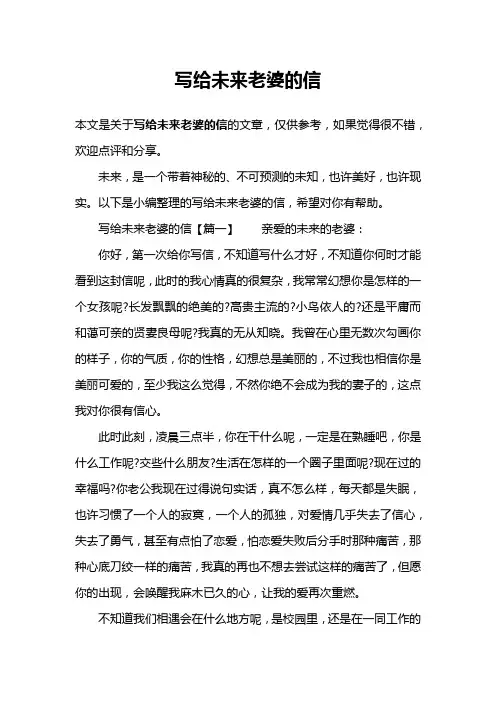 写给未来老婆的信

本文是关于写给未来老婆的信的文章，仅供参考，如果觉得很不错，欢迎点评和分享。

未来，是一个带着神秘的、不可预测的未知，也许美好，也许现实。以下是小编整理的写给未来老婆的信，希望对你有帮助。

写给未来老婆的信【篇一】　　亲爱的未来的老婆：

你好，第一次给你写信，不知道写什么才好，不知道你何时才能看到这封信呢，此时的我心情真的很复杂，我常常幻想你是怎样的一个女孩呢?长发飘飘的绝美的?高贵主流的?小鸟依人的?还是平庸而和蔼可亲的贤妻良母呢?我真的无从知晓。我曾在心里无数次勾画你的样子，你的气质，你的性格，幻想总是美丽的，不过我也相信你是美丽可爱的，至少我这么觉得，不然你绝不会成为我的妻子的，这点我对你很有信心。

此时此刻，凌晨三点半，你在干什么呢，一定是在熟睡吧，你是什么工作呢?交些什么朋友?生活在怎样的一个圈子里面呢?现在过的幸福吗?你老公我现在过得说句实话，真不怎么样，每天都是失眠，也许习惯了一个人的寂寞，一个人的孤独，对爱情几乎失去了信心，失去了勇气，甚至有点怕了恋爱，怕恋爱失败后分手时那种痛苦，那种心底刀绞一样的痛苦，我真的再也不想去尝试这样的痛苦了，但愿你的出现，会唤醒我麻木已久的心，让我的爱再次重燃。

不知道我们相遇会在什么地方呢，是校园里，还是在一同工作的